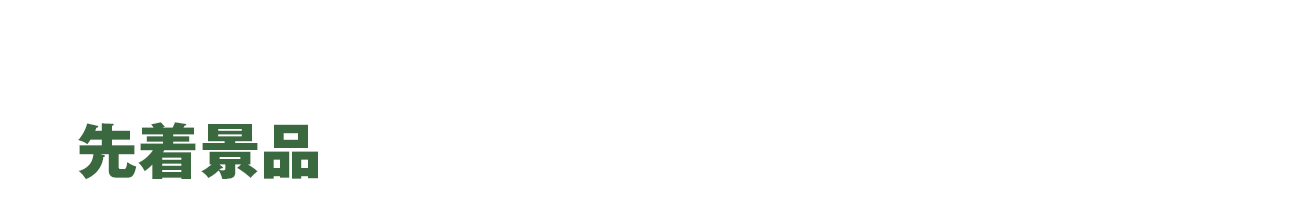 先着景品